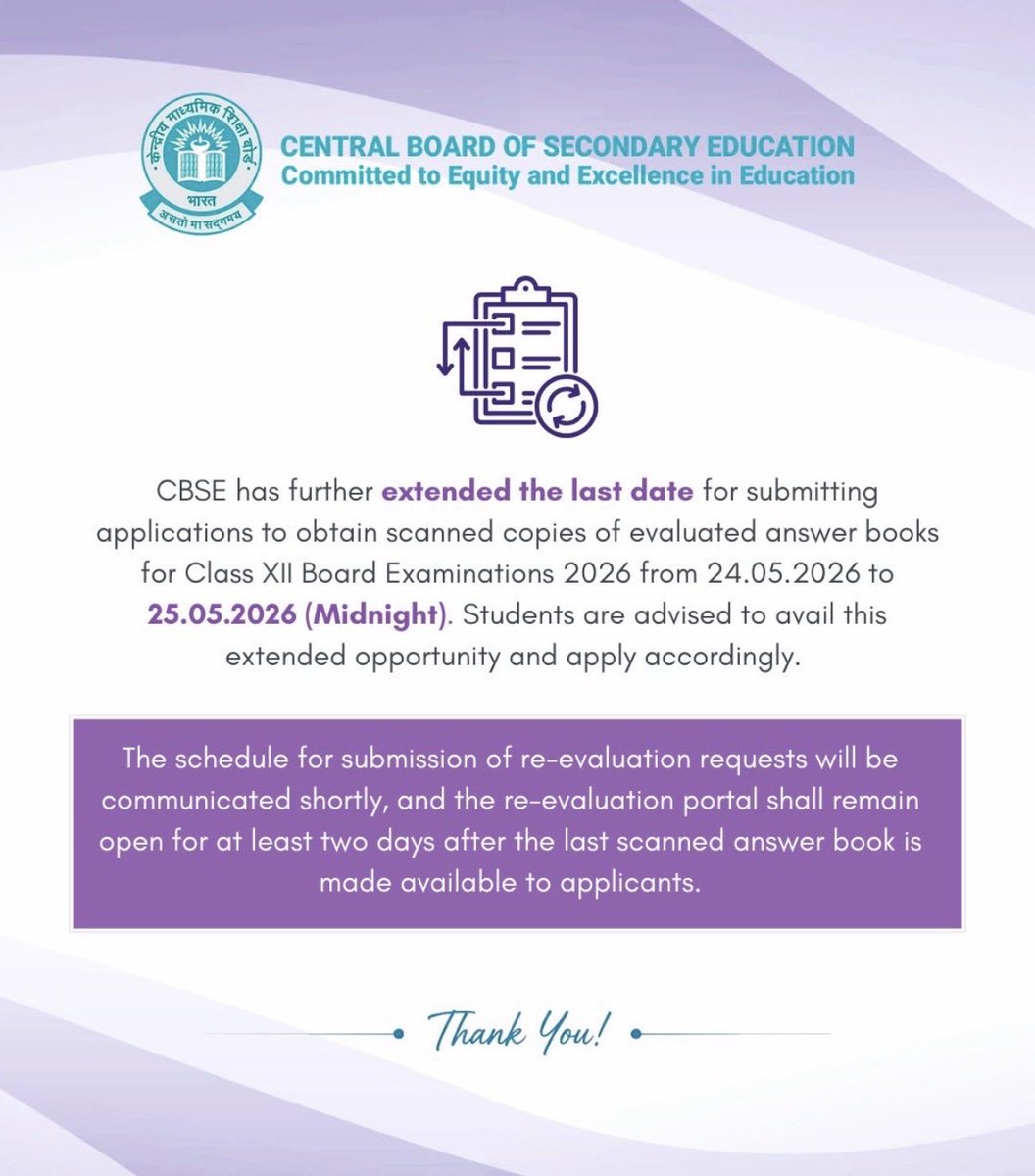 केन्द्रीय माध्यमिक शिक्षा बोर्ड
भारत
असतो मा सद्गमय

CENTRAL BOARD OF SECONDARY EDUCATION
Committed to Equity and Excellence in Education

CBSE has further extended the last date for submitting applications to obtain scanned copies of evaluated answer books for Class XII Board Examinations 2026 from 24.05.2026 to 25.05.2026 (Midnight). Students are advised to avail this extended opportunity and apply accordingly.

The schedule for submission of re-evaluation requests will be communicated shortly, and the re-evaluation portal shall remain open for at least two days after the last scanned answer book is made available to applicants.

Thank You!